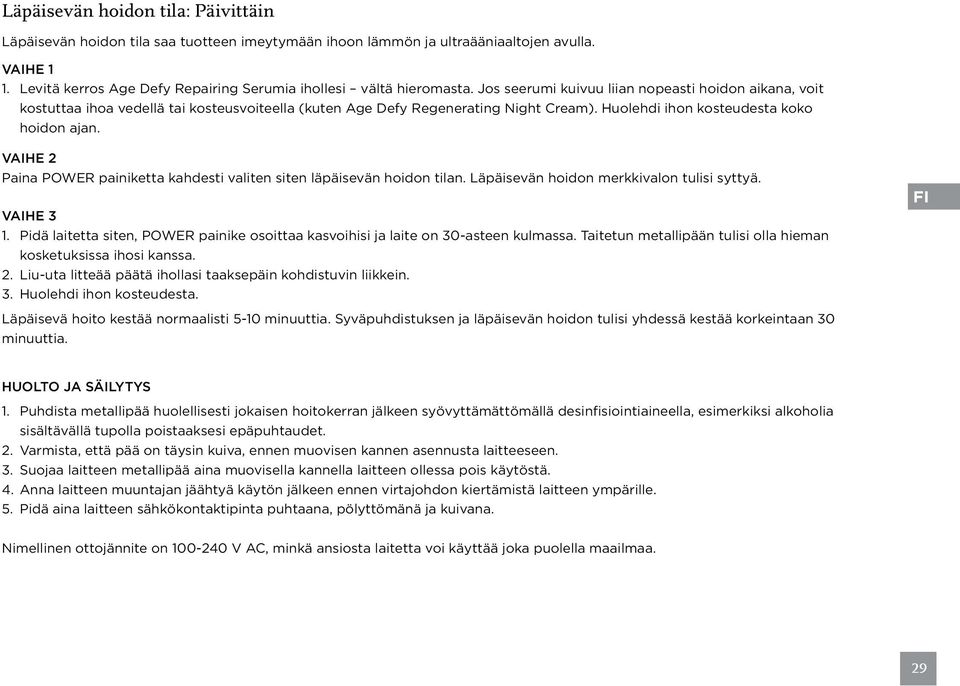 Läpäisevän hoidon tila: Päivittäin

Läpäisevän hoidon tila saa tuotteen imeytymään ihoon lämmön ja ultraääniaaltojen avulla.

VAIHE 1
1. Levitä kerros Age Defy Repairing Serumia ihollesi – vältä hieromasta. Jos seerumi kuivuu liian nopeasti hoidon aikana, voit kostuttaa ihoa vedellä tai kosteusvoiteella (kuten Age Defy Regenerating Night Cream). Huolehdi ihon kosteudesta koko hoidon ajan.

VAIHE 2
Paina POWER painiketta kahdesti valiten siten läpäisevän hoidon tilan. Läpäisevän hoidon merkkivalon tulisi syttyä.

FI

VAIHE 3
1. Pidä laitetta siten, POWER painike osoittaa kasvoihisi ja laite on 30-asteen kulmassa. Taitetun metallipään tulisi olla hieman kosketuksissa ihosi kanssa.
2. Liu-uta litteää päätä ihollasi taaksepäin kohdistuvin liikkein.
3. Huolehdi ihon kosteudesta.

Läpäisevä hoito kestää normaalisti 5-10 minuuttia. Syväpuhdistuksen ja läpäisevän hoidon tulisi yhdessä kestää korkeintaan 30 minuuttia.

HUOLTO JA SÄILYTYS
1. Puhdista metallipää huolellisesti jokaisen hoitokerran jälkeen syövyttämättömällä desinfisiointiaineella, esimerkiksi alkoholia sisältävällä tupolla poistaaksesi epäpuhtaudet.
2. Varmista, että pää on täysin kuiva, ennen muovisen kannen asennusta laitteeseen.
3. Suojaa laitteen metallipää aina muovisella kannella laitteen ollessa pois käytöstä.
4. Anna laitteen muuntajan jäähtyä käytön jälkeen ennen virtajohdon kiertämistä laitteen ympärille.
5. Pidä aina laitteen sähkökontaktipinta puhtaana, pölyttömänä ja kuivana.

Nimellinen ottojännite on 100-240 V AC, minkä ansiosta laitetta voi käyttää joka puolella maailmaa.

29